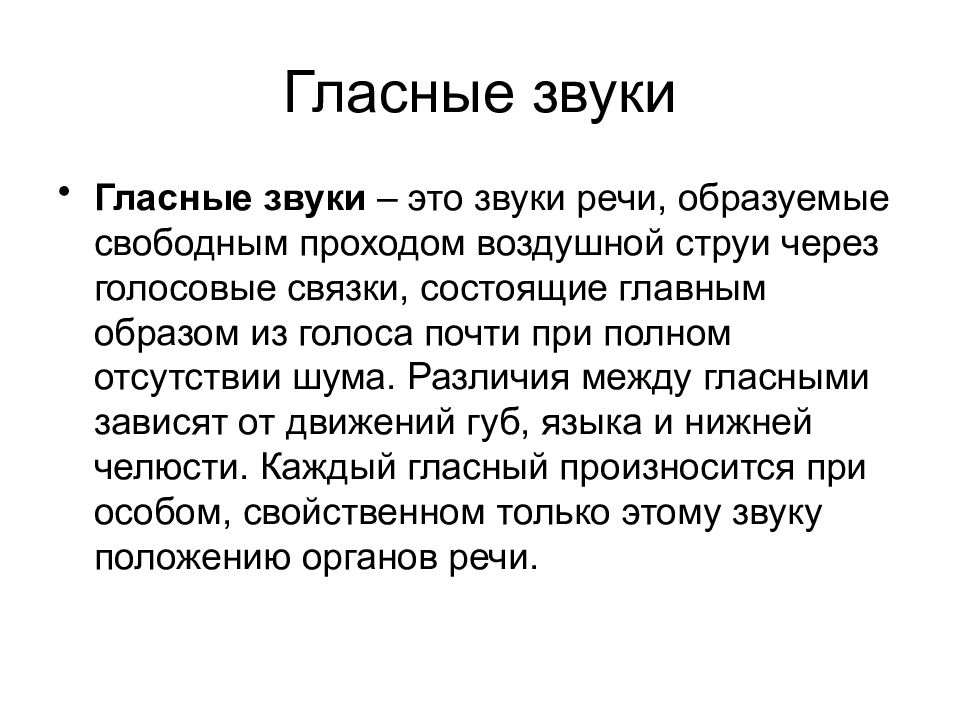 Гласные звуки

• Гласные звуки – это звуки речи, образуемые свободным проходом воздушной струи через голосовые связки, состоящие главным образом из голоса почти при полном отсутствии шума. Различия между гласными зависят от движений губ, языка и нижней челюсти. Каждый гласный произносится при особом, свойственном только этому звуку положению органов речи.